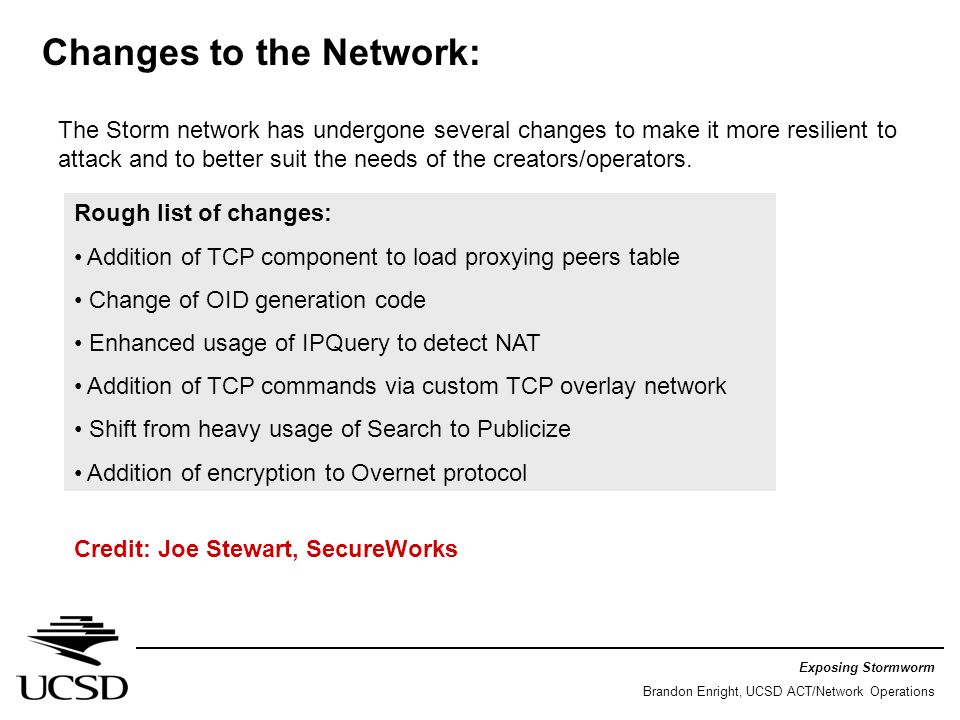 Changes to the Network:

The Storm network has undergone several changes to make it more resilient to attack and to better suit the needs of the creators/operators.

Rough list of changes:

• Addition of TCP component to load proxying peers table

• Change of OID generation code

• Enhanced usage of IPQuery to detect NAT

• Addition of TCP commands via custom TCP overlay network

• Shift from heavy usage of Search to Publicize

• Addition of encryption to Overnet protocol

Credit: Joe Stewart, SecureWorks

UCSD

Exposing Stormworm

Brandon Enright, UCSD ACT/Network Operations